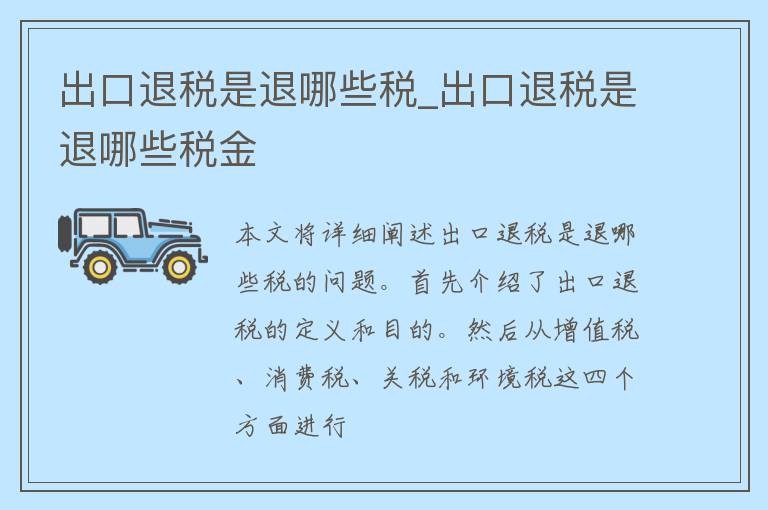 出口退税是退哪些税_出口退税是退哪些税金

本文将详细阐述出口退税是退哪些税的问题。首先介绍了出口退税的定义和目的。然后从增值税、消费税、关税和环境税这四个方面进行